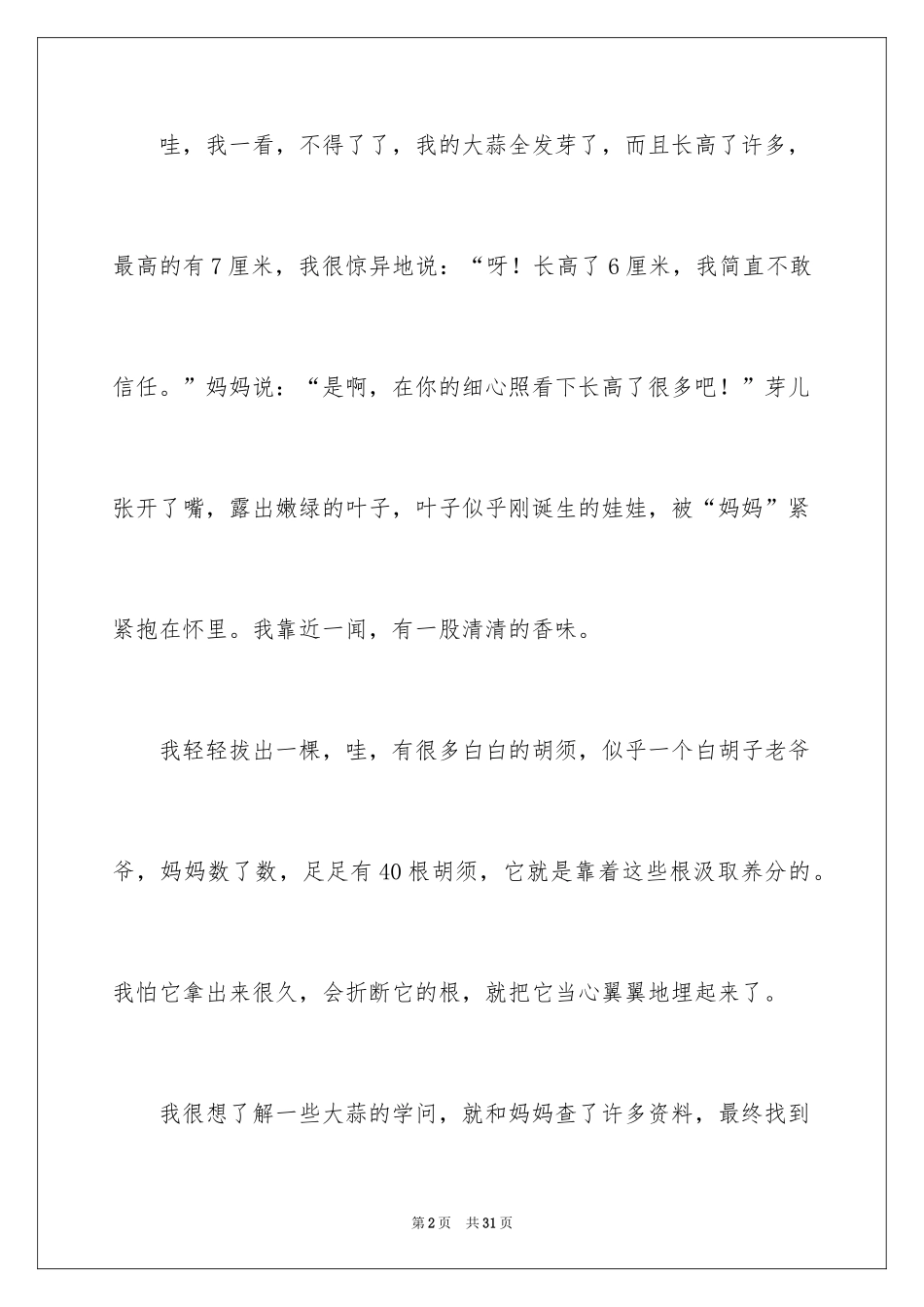 哇，我一看，不得了了，我的大蒜全发芽了，而且长高了许多，最高的有7厘米，我很惊异地说：“呀！长高了6厘米，我简直不敢信任。”妈妈说：“是啊，在你的细心照看下长高了很多吧！”芽儿张开了嘴，露出嫩绿的叶子，叶子似乎刚诞生的娃娃，被“妈妈”紧紧抱在怀里。我靠近一闻，有一股清清的香味。

我轻轻拔出一棵，哇，有很多白白的胡须，似乎一个白胡子老爷爷，妈妈数了数，足足有40根胡须，它就是靠着这些根汲取养分的。我怕它拿出来很久，会折断它的根，就把它当心翼翼地埋起来了。

我很想了解一些大蒜的学问，就和妈妈查了许多资料，最终找到

第2页 共31页